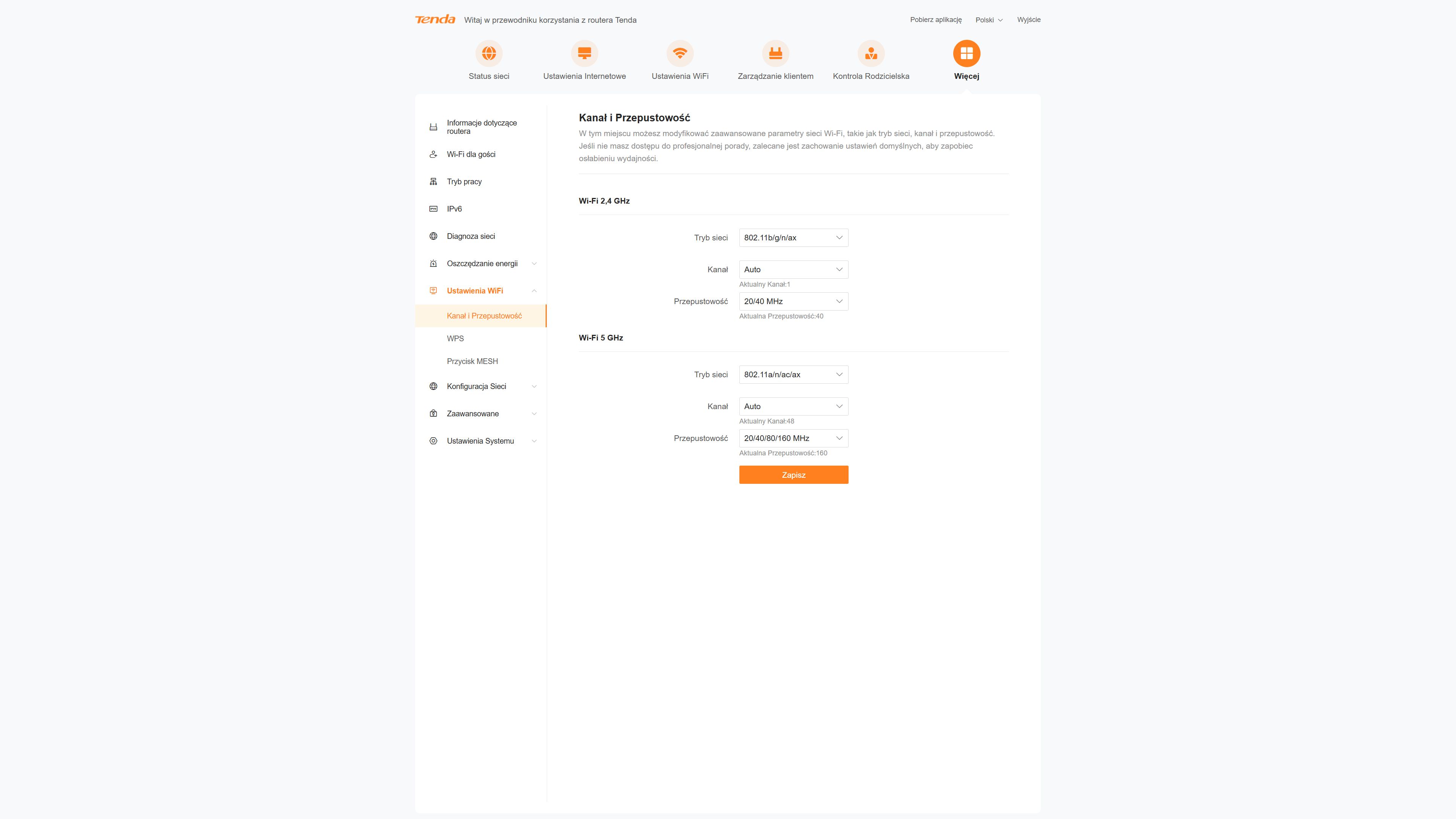 Tenda Witaj w przewodniku korzystania z routera Tenda

Pobierz aplikację Polski Wyjście

Status sieci
Ustawienia Internetowe
Ustawienia WiFi
Zarządzanie klientem
Kontrola Rodzicielska
Więcej

Informacje dotyczące routera
Wi-Fi dla gości
Tryb pracy
IPv6
Diagnoza sieci
Oszczędzanie energii
Ustawienia WiFi
Kanał i Przepustowość
WPS
Przycisk MESH
Konfiguracja Sieci
Zaawansowane
Ustawienia Systemu

Kanał i Przepustowość

W tym miejscu możesz modyfikować zaawansowane parametry sieci Wi-Fi, takie jak tryb sieci, kanał i przepustowość. Jeśli nie masz dostępu do profesjonalnej porady, zalecane jest zachowanie ustawień domyślnych, aby zapobiec osłabieniu wydajności.

Wi-Fi 2,4 GHz

Tryb sieci 802.11b/g/n/ax

Kanał Auto
Aktualny Kanał:1

Przepustowość 20/40 MHz
Aktualna Przepustowość:40

Wi-Fi 5 GHz

Tryb sieci 802.11a/n/ac/ax

Kanał Auto
Aktualny Kanał:48

Przepustowość 20/40/80/160 MHz
Aktualna Przepustowość:160

Zapisz